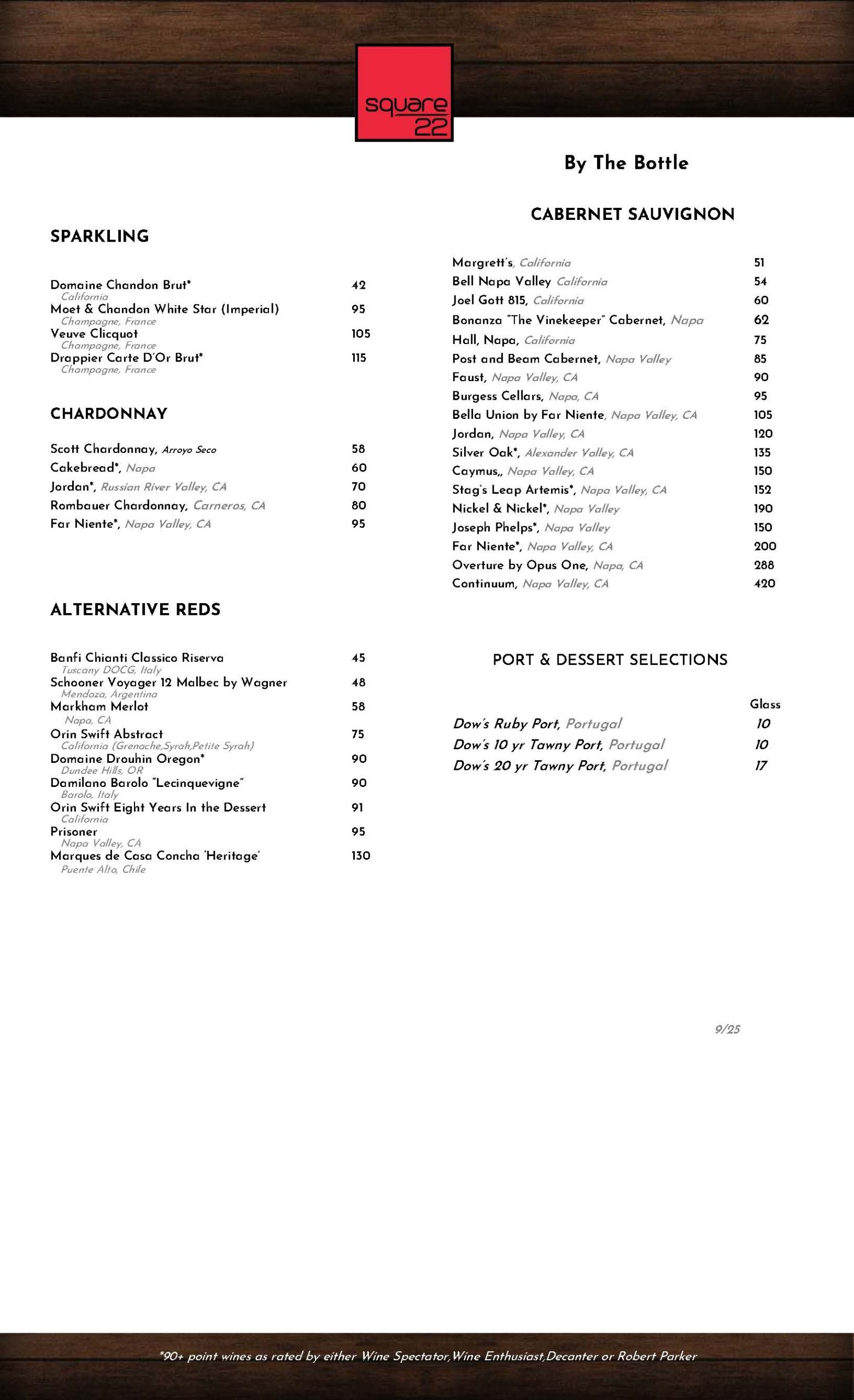 square 22

By The Bottle

SPARKLING

Domaine Chandon Brut* 42
California
Moet & Chandon White Star (Imperial) 95
Champagne, France
Veuve Clicquot 105
Champagne, France
Drappier Carte D'Or Brut* 115
Champagne, France

CHARDONNAY

Scott Chardonnay, Arroyo Seco 58
Cakebread*, Napa 60
Jordan*, Russian River Valley, CA 70
Rombauer Chardonnay, Carneros, CA 80
Far Niente*, Napa Valley, CA 95

ALTERNATIVE REDS

Banfi Chianti Classico Riserva 45
Tuscany DOCG, Italy
Schooner Voyager 12 Malbec by Wagner 48
Mendoza, Argentina
Markham Merlot 58
Napa, CA
Orin Swift Abstract 75
California (Grenache,Syrah,Petite Syrah)
Domaine Drouhin Oregon* 90
Dundee Hills, OR
Damilano Barolo "Lecinquevigne" 90
Barolo, Italy
Orin Swift Eight Years In the Dessert 91
California
Prisoner 95
Napa Valley, CA
Marques de Casa Concha 'Heritage' 130
Puente Alto, Chile

CABERNET SAUVIGNON

Margrett's, California 51
Bell Napa Valley California 54
Joel Gott 815, California 60
Bonanza "The Vinekeeper" Cabernet, Napa 62
Hall, Napa, California 75
Post and Beam Cabernet, Napa Valley 85
Faust, Napa Valley, CA 90
Burgess Cellars, Napa, CA 95
Bella Union by Far Niente, Napa Valley, CA 105
Jordan, Napa Valley, CA 120
Silver Oak*, Alexander Valley, CA 135
Caymus,, Napa Valley, CA 150
Stag's Leap Artemis*, Napa Valley, CA 152
Nickel & Nickel*, Napa Valley 190
Joseph Phelps*, Napa Valley 150
Far Niente*, Napa Valley, CA 200
Overture by Opus One, Napa, CA 288
Continuum, Napa Valley, CA 420

PORT & DESSERT SELECTIONS

Glass
Dow's Ruby Port, Portugal 10
Dow's 10 yr Tawny Port, Portugal 10
Dow's 20 yr Tawny Port, Portugal 17

9/25

*90+ point wines as rated by either Wine Spectator,Wine Enthusiast,Decanter or Robert Parker